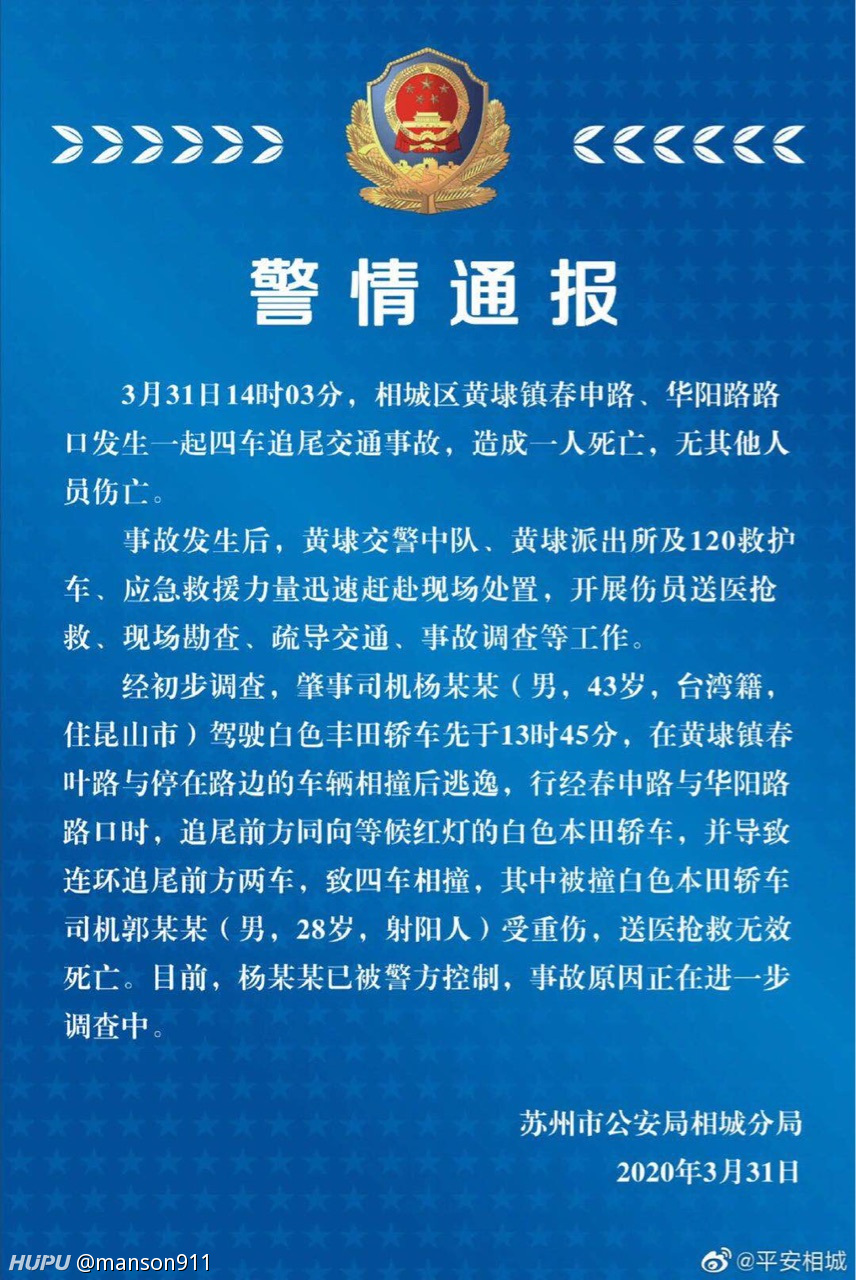 警情通报

3月31日14时03分，相城区黄埭镇春申路、华阳路路口发生一起四车追尾交通事故，造成一人死亡，无其他人员伤亡。

事故发生后，黄埭交警中队、黄埭派出所及120救护车、应急救援力量迅速赶赴现场处置，开展伤员送医抢救、现场勘查、疏导交通、事故调查等工作。

经初步调查，肇事司机杨某某（男，43岁，台湾籍，住昆山市）驾驶白色丰田轿车先于13时45分，在黄埭镇春叶路与停在路边的车辆相撞后逃逸，行经春申路与华阳路路口时，追尾前方同向等候红灯的白色本田轿车，并导致连环追尾前方两车，致四车相撞，其中被撞白色本田轿车司机郭某某（男，28岁，射阳人）受重伤，送医抢救无效死亡。目前，杨某某已被警方控制，事故原因正在进一步调查中。

苏州市公安局相城分局
2020年3月31日

HUPU @manson911
@平安相城